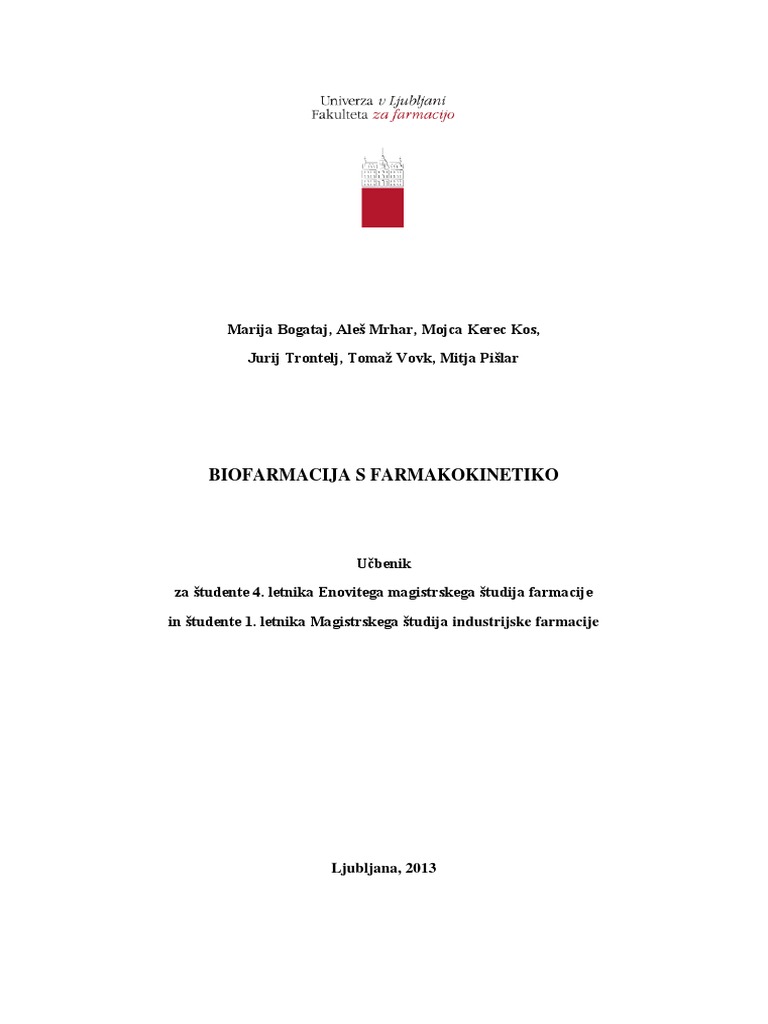 Univerza v Ljubljani
Fakulteta za farmacijo

Marija Bogataj, Aleš Mrhar, Mojca Kerec Kos,
Jurij Trontelj, Tomaž Vovk, Mitja Pišlar

BIOFARMACIJA S FARMAKOKINETIKO

Učbenik
za študente 4. letnika Enovitega magistrskega študija farmacije
in študente 1. letnika Magistrskega študija industrijske farmacije

Ljubljana, 2013